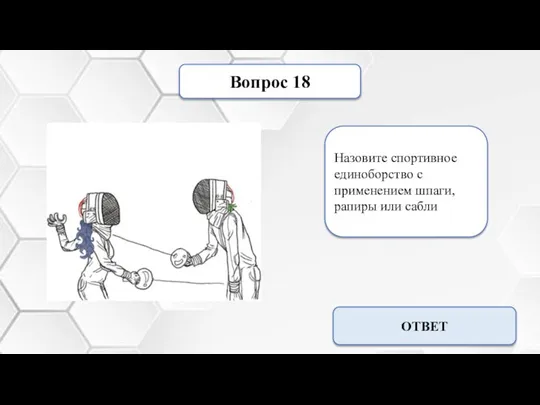 Вопрос 18

Назовите спортивное единоборство с применением шпаги, рапиры или сабли

ОТВЕТ